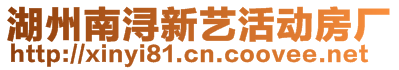 湖州南浔新艺活动房厂
http://xinyi81.cn.coovee.net